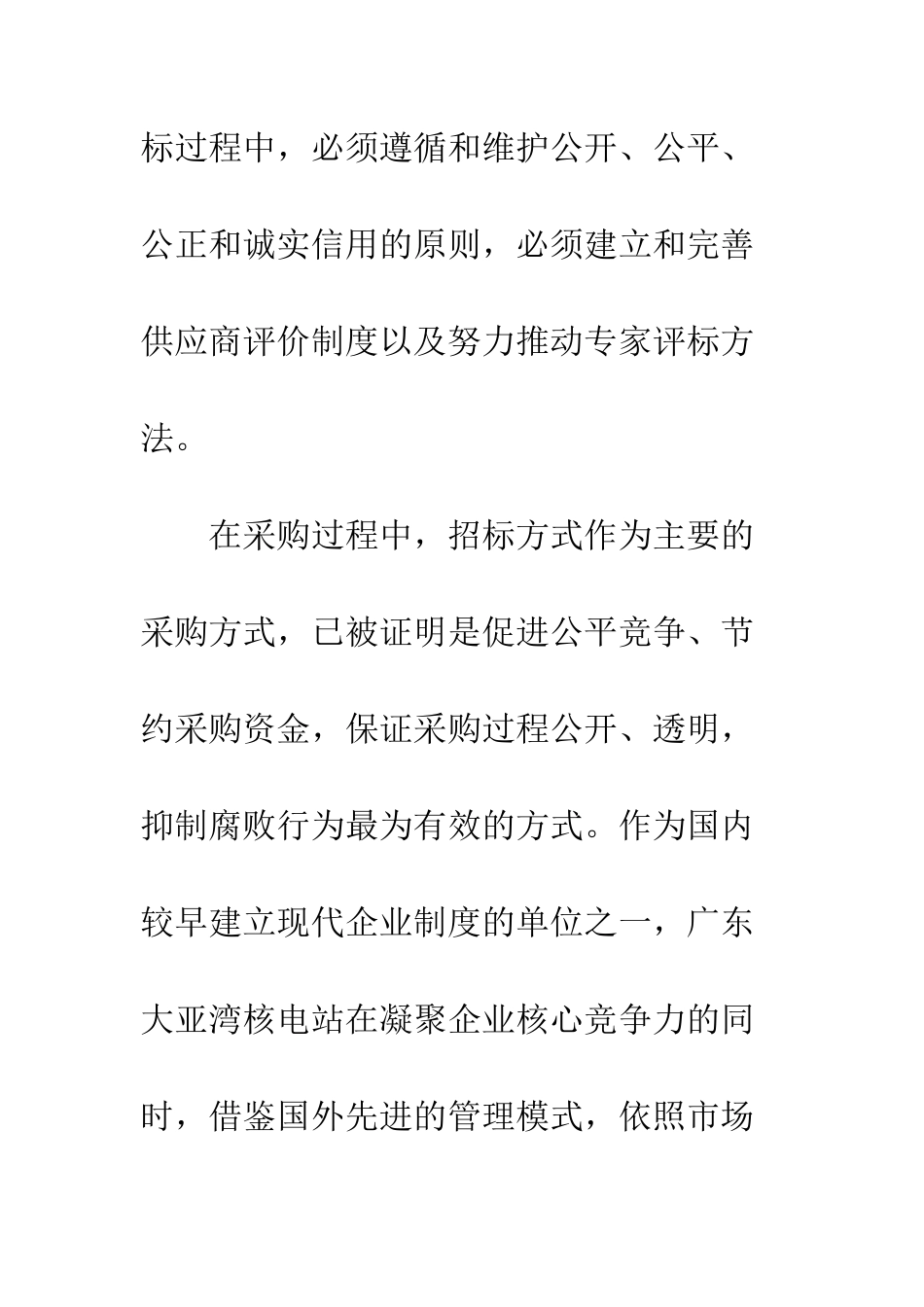 标过程中，必须遵循和维护公开、公平、公正和诚实信用的原则，必须建立和完善供应商评价制度以及努力推动专家评标方法。

在采购过程中，招标方式作为主要的采购方式，已被证明是促进公平竞争、节约采购资金，保证采购过程公开、透明，抑制腐败行为最为有效的方式。作为国内较早建立现代企业制度的单位之一，广东大亚湾核电站在凝聚企业核心竞争力的同时，借鉴国外先进的管理模式，依照市场